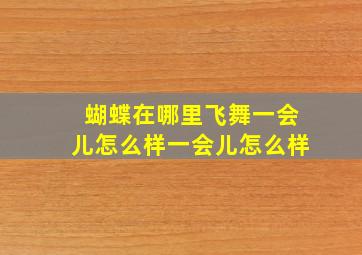 蝴蝶在哪里飞舞一会儿怎么样一会儿怎么样